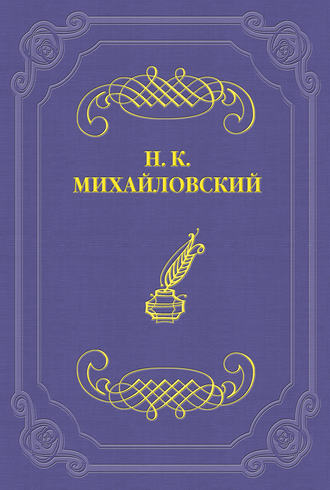 Н. К.
МИХАЙЛОВСКИЙ